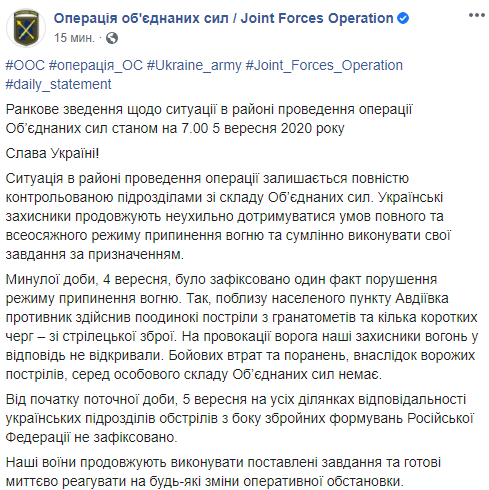 Операція об'єднаних сил / Joint Forces Operation
15 мин. ·

#ООС #операція_ОС #Ukraine_army #Joint_Forces_Operation #daily_statement

Ранкове зведення щодо ситуації в районі проведення операції Об'єднаних сил станом на 7.00 5 вересня 2020 року

Слава Україні!

Ситуація в районі проведення операції залишається повністю контрольованою підрозділами зі складу Об'єднаних сил. Українські захисники продовжують неухильно дотримуватися умов повного та всеосяжного режиму припинення вогню та сумлінно виконувати свої завдання за призначенням.

Минулої доби, 4 вересня, було зафіксовано один факт порушення режиму припинення вогню. Так, поблизу населеного пункту Авдіївка противник здійснив поодинокі постріли з гранатометів та кілька коротких черг – зі стрілецької зброї. На провокації ворога наші захисники вогонь у відповідь не відкривали. Бойових втрат та поранень, внаслідок ворожих пострілів, серед особового складу Об'єднаних сил немає.

Від початку поточної доби, 5 вересня на усіх ділянках відповідальності українських підрозділів обстрілів з боку збройних формувань Російської Федерації не зафіксовано.

Наші воїни продовжують виконувати поставлені завдання та готові миттєво реагувати на будь-які зміни оперативної обстановки.